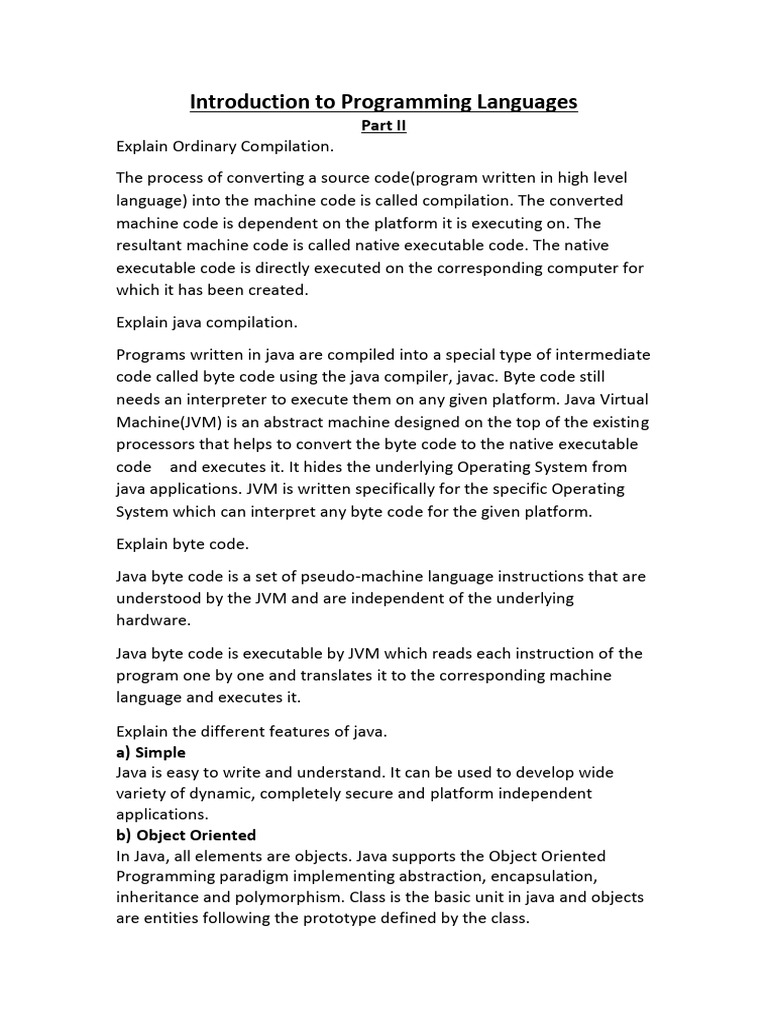 Introduction to Programming Languages

Part II

Explain Ordinary Compilation.

The process of converting a source code(program written in high level language) into the machine code is called compilation. The converted machine code is dependent on the platform it is executing on. The resultant machine code is called native executable code. The native executable code is directly executed on the corresponding computer for which it has been created.

Explain java compilation.

Programs written in java are compiled into a special type of intermediate code called byte code using the java compiler, javac. Byte code still needs an interpreter to execute them on any given platform. Java Virtual Machine(JVM) is an abstract machine designed on the top of the existing processors that helps to convert the byte code to the native executable code and executes it. It hides the underlying Operating System from java applications. JVM is written specifically for the specific Operating System which can interpret any byte code for the given platform.

Explain byte code.

Java byte code is a set of pseudo-machine language instructions that are understood by the JVM and are independent of the underlying hardware.

Java byte code is executable by JVM which reads each instruction of the program one by one and translates it to the corresponding machine language and executes it.

Explain the different features of java.
a) Simple
Java is easy to write and understand. It can be used to develop wide variety of dynamic, completely secure and platform independent applications.
b) Object Oriented
In Java, all elements are objects. Java supports the Object Oriented Programming paradigm implementing abstraction, encapsulation, inheritance and polymorphism. Class is the basic unit in java and objects are entities following the prototype defined by the class.